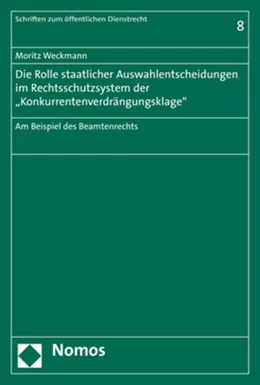 Schriften zum öffentlichen Dienstrecht

8

Moritz Weckmann

Die Rolle staatlicher Auswahlentscheidungen im Rechtsschutzsystem der „Konkurrentenverdrängungsklage“

Am Beispiel des Beamtenrechts

Nomos